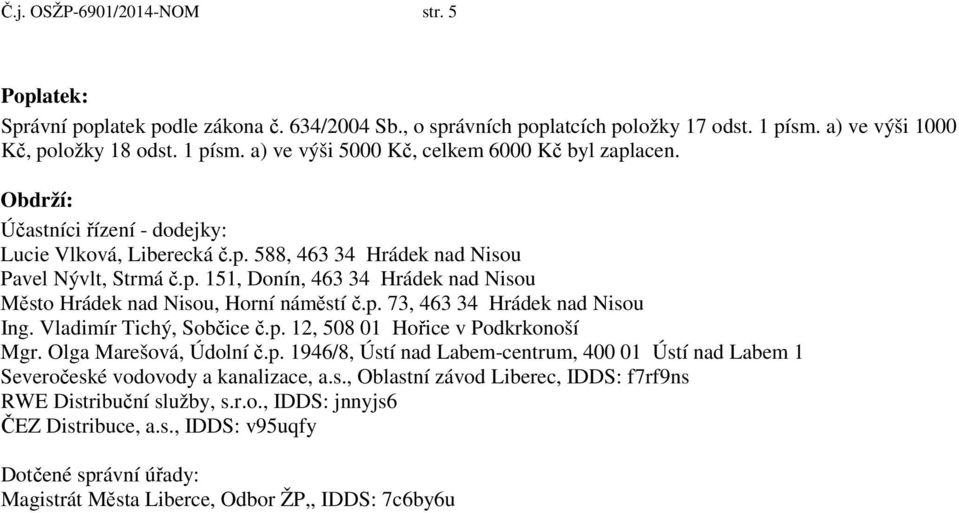 Č.j. OSŽP-6901/2014-NOM str. 5

Poplatek:

Správní poplatek podle zákona č. 634/2004 Sb., o správních poplatcích položky 17 odst. 1 písm. a) ve výši 1000 Kč, položky 18 odst. 1 písm. a) ve výši 5000 Kč, celkem 6000 Kč byl zaplacen.

Obdrží:

Účastníci řízení - dodejky:
Lucie Vlková, Liberecká č.p. 588, 463 34 Hrádek nad Nisou
Pavel Nývlt, Strmá č.p. 151, Donín, 463 34 Hrádek nad Nisou
Město Hrádek nad Nisou, Horní náměstí č.p. 73, 463 34 Hrádek nad Nisou
Ing. Vladimír Tichý, Sobčice č.p. 12, 508 01 Hořice v Podkrkonoší
Mgr. Olga Marešová, Údolní č.p. 1946/8, Ústí nad Labem-centrum, 400 01 Ústí nad Labem 1
Severočeské vodovody a kanalizace, a.s., Oblastní závod Liberec, IDDS: f7rf9ns
RWE Distribuční služby, s.r.o., IDDS: jnnyjs6
ČEZ Distribuce, a.s., IDDS: v95uqfy

Dotčené správní úřady:
Magistrát Města Liberce, Odbor ŽP,, IDDS: 7c6by6u